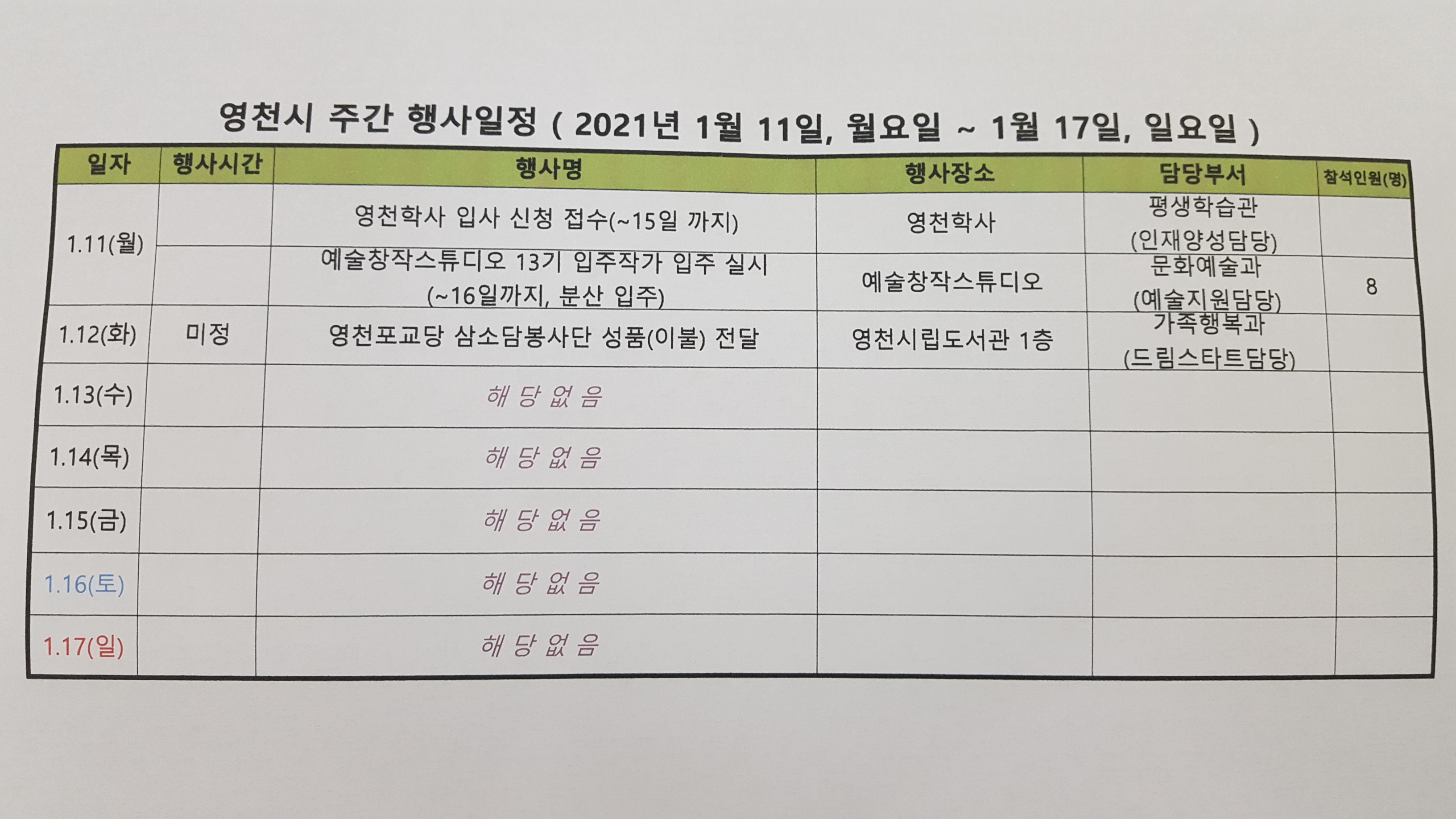 영천시 주간 행사일정 ( 2021년 1월 11일, 월요일 ~ 1월 17일, 일요일 )

| 일자 | 행사시간 | 행사명 | 행사장소 | 담당부서 | 참석인원(명) |
|---|---|---|---|---|---|
| 1.11(월) |  | 영천학사 입사 신청 접수(~15일 까지) | 영천학사 | 평생학습관 (인재양성담당) |  |
|  |  | 예술창작스튜디오 13기 입주작가 입주 실시 (~16일까지, 분산 입주) | 예술창작스튜디오 | 문화예술과 (예술지원담당) | 8 |
| 1.12(화) | 미정 | 영천포교당 삼소담봉사단 성품(이불) 전달 | 영천시립도서관 1층 | 가족행복과 (드림스타트담당) |  |
| 1.13(수) |  | 해 당 없 음 |  |  |  |
| 1.14(목) |  | 해 당 없 음 |  |  |  |
| 1.15(금) |  | 해 당 없 음 |  |  |  |
| 1.16(토) |  | 해 당 없 음 |  |  |  |
| 1.17(일) |  | 해 당 없 음 |  |  |  |